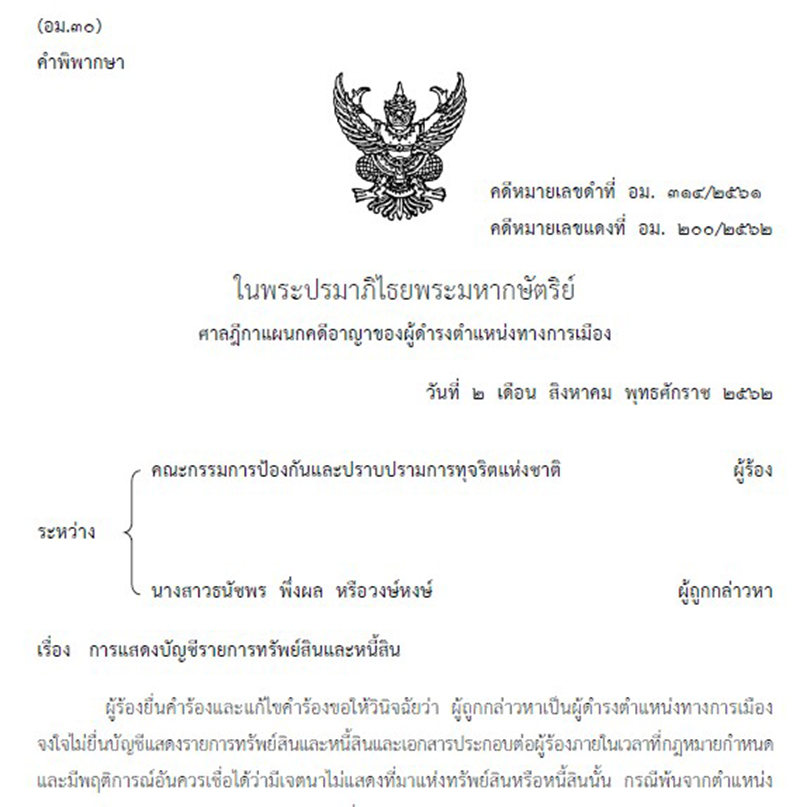 (อม.๓๐)
คำพิพากษา

คดีหมายเลขดำที่ อม. ๓๑๔/๒๕๖๑
คดีหมายเลขแดงที่ อม. ๒๐๐/๒๕๖๒

ในพระปรมาภิไธยพระมหากษัตริย์
ศาลฎีกาแผนกคดีอาญาของผู้ดำรงตำแหน่งทางการเมือง

วันที่ ๒ เดือน สิงหาคม พุทธศักราช ๒๕๖๒

ระหว่าง
คณะกรรมการป้องกันและปราบปรามการทุจริตแห่งชาติ ผู้ร้อง
นางสาวธนัชพร พึ่งผล หรือวงษ์หงษ์ ผู้ถูกกล่าวหา

เรื่อง การแสดงบัญชีรายการทรัพย์สินและหนี้สิน

ผู้ร้องยื่นคำร้องและแก้ไขคำร้องขอให้วินิจฉัยว่า ผู้ถูกกล่าวหาเป็นผู้ดำรงตำแหน่งทางการเมือง จงใจไม่ยื่นบัญชีแสดงรายการทรัพย์สินและหนี้สินและเอกสารประกอบต่อผู้ร้องภายในเวลาที่กฎหมายกำหนด และมีพฤติการณ์อันควรเชื่อได้ว่ามีเจตนาไม่แสดงที่มาแห่งทรัพย์สินหรือหนี้สินนั้น กรณีพ้นจากตำแหน่ง